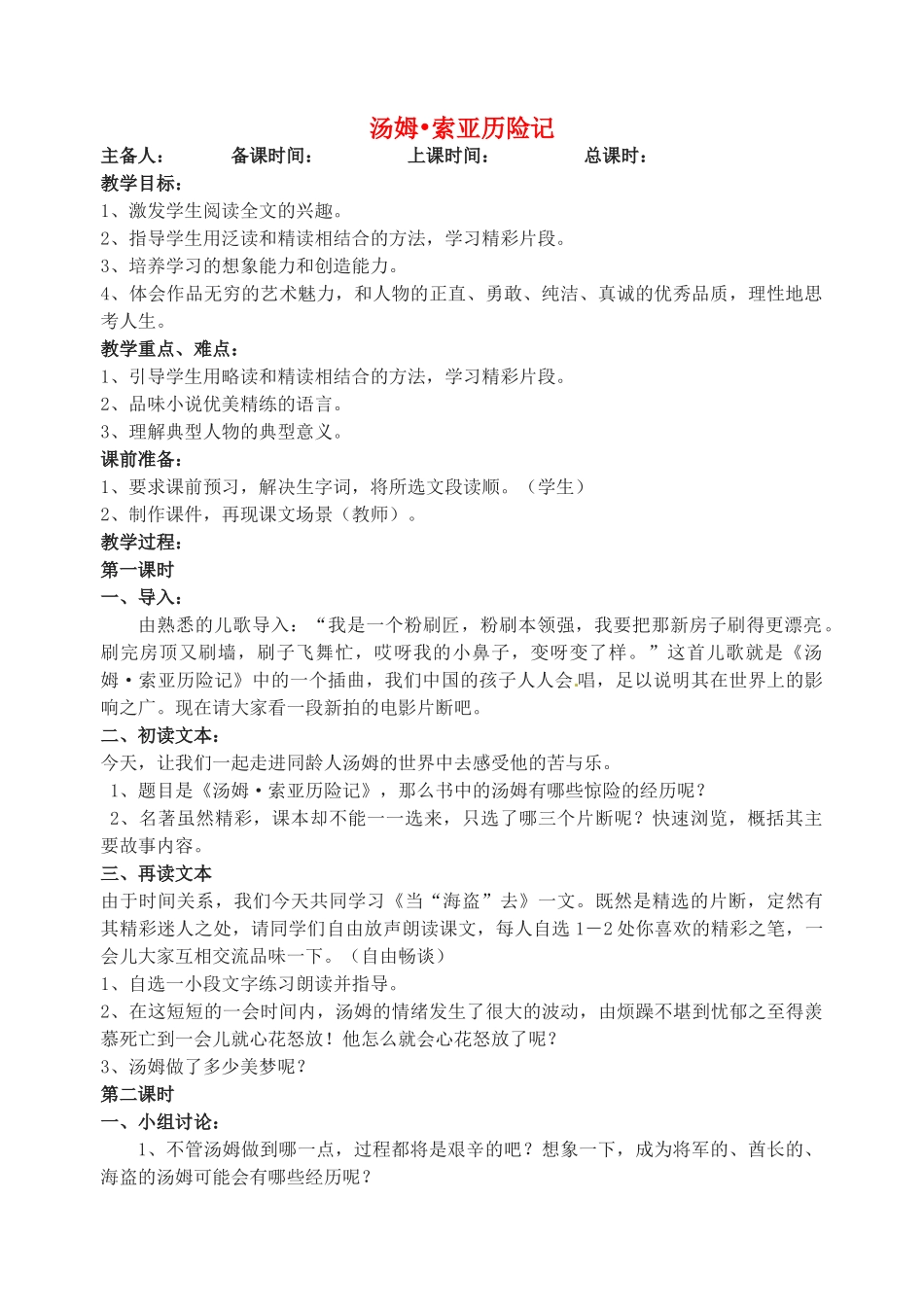 汤姆•索亚历险记

主备人：　　备课时间：　　上课时间：　　总课时：

教学目标：
1、激发学生阅读全文的兴趣。
2、指导学生用泛读和精读相结合的方法，学习精彩片段。
3、培养学习的想象能力和创造能力。
4、体会作品无穷的艺术魅力，和人物的正直、勇敢、纯洁、真诚的优秀品质，理性地思考人生。

教学重点、难点：
1、引导学生用略读和精读相结合的方法，学习精彩片段。
2、品味小说优美精练的语言。
3、理解典型人物的典型意义。

课前准备：
1、要求课前预习，解决生字词，将所选文段读顺。（学生）
2、制作课件，再现课文场景（教师）。

教学过程：
第一课时
一、导入：
由熟悉的儿歌导入：“我是一个粉刷匠，粉刷本领强，我要把那新房子刷得更漂亮。刷完房顶又刷墙，刷子飞舞忙，哎呀我的小鼻子，变呀变了样。”这首儿歌就是《汤姆·索亚历险记》中的一个插曲，我们中国的孩子人人会唱，足以说明其在世界上的影响之广。现在请大家看一段新拍的电影片断吧。

二、初读文本：
今天，让我们一起走进同龄人汤姆的世界中去感受他的苦与乐。
1、题目是《汤姆·索亚历险记》，那么书中的汤姆有哪些惊险的经历呢？
2、名著虽然精彩，课本却不能一一选来，只选了哪三个片断呢？快速浏览，概括其主要故事内容。

三、再读文本
由于时间关系，我们今天共同学习《当“海盗”去》一文。既然是精选的片断，定然有其精彩迷人之处，请同学们自由放声朗读课文，每人自选1－2处你喜欢的精彩之笔，一会儿大家互相交流品味一下。（自由畅谈）
1、自选一小段文字练习朗读并指导。
2、在这短短的一会时间内，汤姆的情绪发生了很大的波动，由烦躁不堪到忧郁之至得羡慕死亡到一会儿就心花怒放！他怎么就会心花怒放了呢？
3、汤姆做了多少美梦呢？

第二课时
一、小组讨论：
1、不管汤姆做到哪一点，过程都将是艰辛的吧？想象一下，成为将军的、酋长的、海盗的汤姆可能会有哪些经历呢？